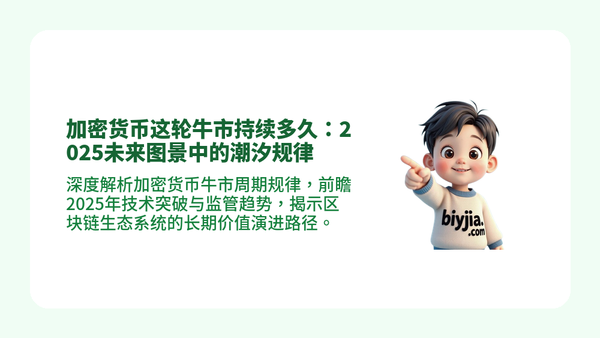 加密货币这轮牛市持续多久：2025未来图景中的潮汐规律

深度解析加密货币牛市周期规律，前瞻2025年技术突破与监管趋势，揭示区块链生态系统的长期价值演进路径。

biyjia.com